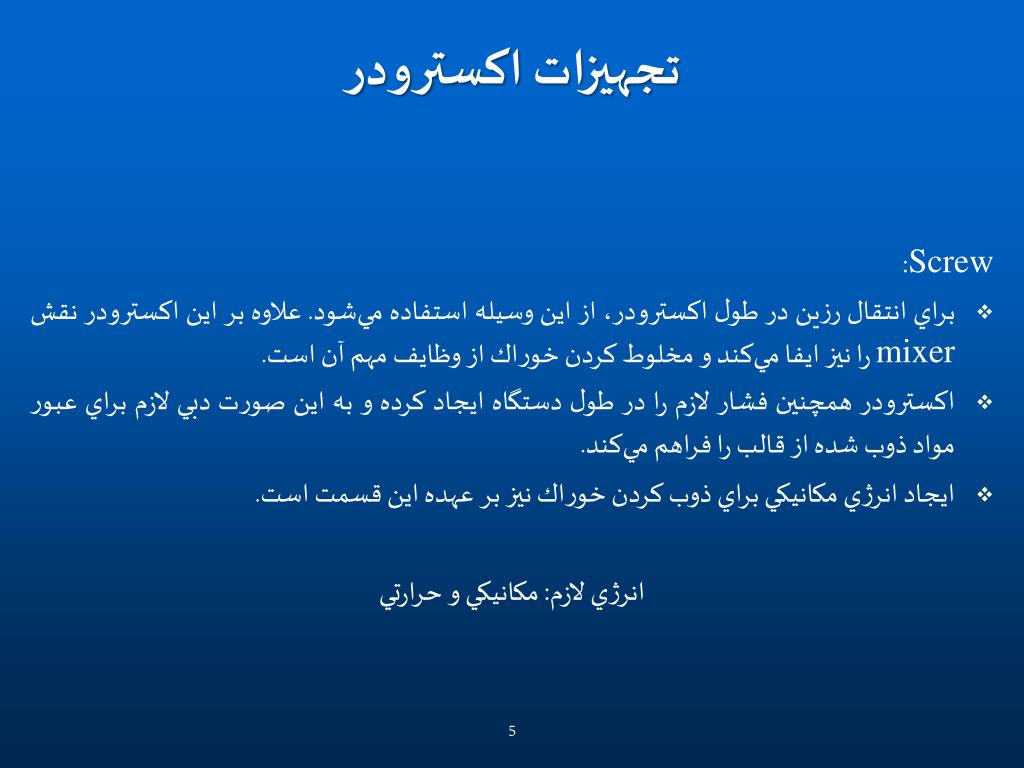 تجهيزات اكسترودر

Screw:

❖ براي انتقال رزين در طول اكسترودر، از اين وسيله استفاده مي‌شود. علاوه بر اين اكسترودر نقش mixer را نيز ايفا مي‌كند و مخلوط كردن خوراك از وظايف مهم آن است.

❖ اكسترودر همچنين فشار لازم را در طول دستگاه ايجاد كرده و به اين صورت دبي لازم براي عبور مواد ذوب شده از قالب را فراهم مي‌كند.

❖ ايجاد انرژي مكانيكي براي ذوب كردن خوراك نيز بر عهده اين قسمت است.

انرژي لازم: مكانيكي و حرارتي

5